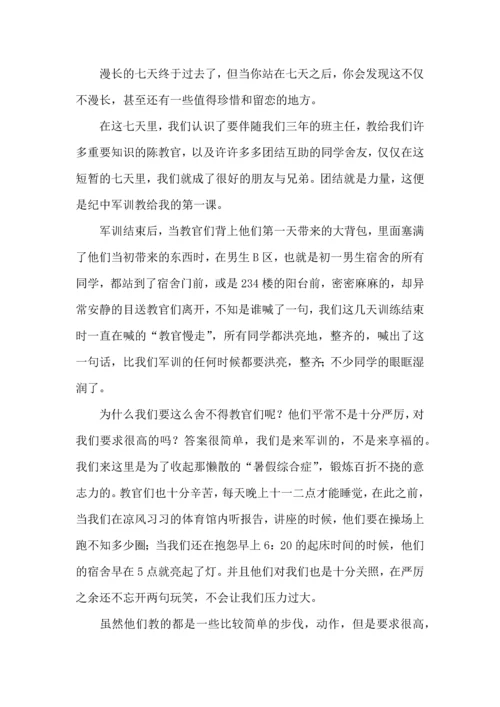 漫长的七天终于过去了，但当你站在七天之后，你会发现这不仅不漫长，甚至还有一些值得珍惜和留恋的地方。

在这七天里，我们认识了要伴随我们三年的班主任，教给我们许多重要知识的陈教官，以及许许多多团结互助的同学舍友，仅仅在这短暂的七天里，我们就成了很好的朋友与兄弟。团结就是力量，这便是纪中军训教给我的第一课。

军训结束后，当教官们背上他们第一天带来的大背包，里面塞满了他们当初带来的东西时，在男生 B 区，也就是初一男生宿舍的所有同学，都站到了宿舍门前，或是 234 楼的阳台前，密密麻麻的，却异常安静的目送教官们离开，不知是谁喊了一句，我们这几天训练结束时一直在喊的“教官慢走”，所有同学都洪亮地，整齐的，喊出了这一句话，比我们军训的任何时候都要洪亮，整齐；不少同学的眼眶湿润了。

为什么我们要这么舍不得教官们呢？他们平常不是十分严厉，对我们要求很高的吗？答案很简单，我们是来军训的，不是来享福的。我们来这里是为了收起那懒散的“暑假综合症”，锻炼百折不挠的意志力的。教官们也十分辛苦，每天晚上十一二点才能睡觉，在此之前，当我们在凉风习习的体育馆内听报告，讲座的时候，他们要在操场上跑不知多少圈；当我们还在抱怨早上 6：20 的起床时间的时候，他们的宿舍早在 5 点就亮起了灯。并且他们对我们也是十分关照，在严厉之余还不忘开两句玩笑，不会让我们压力过大。

虽然他们教的都是一些比较简单的步伐，动作，但是要求很高，